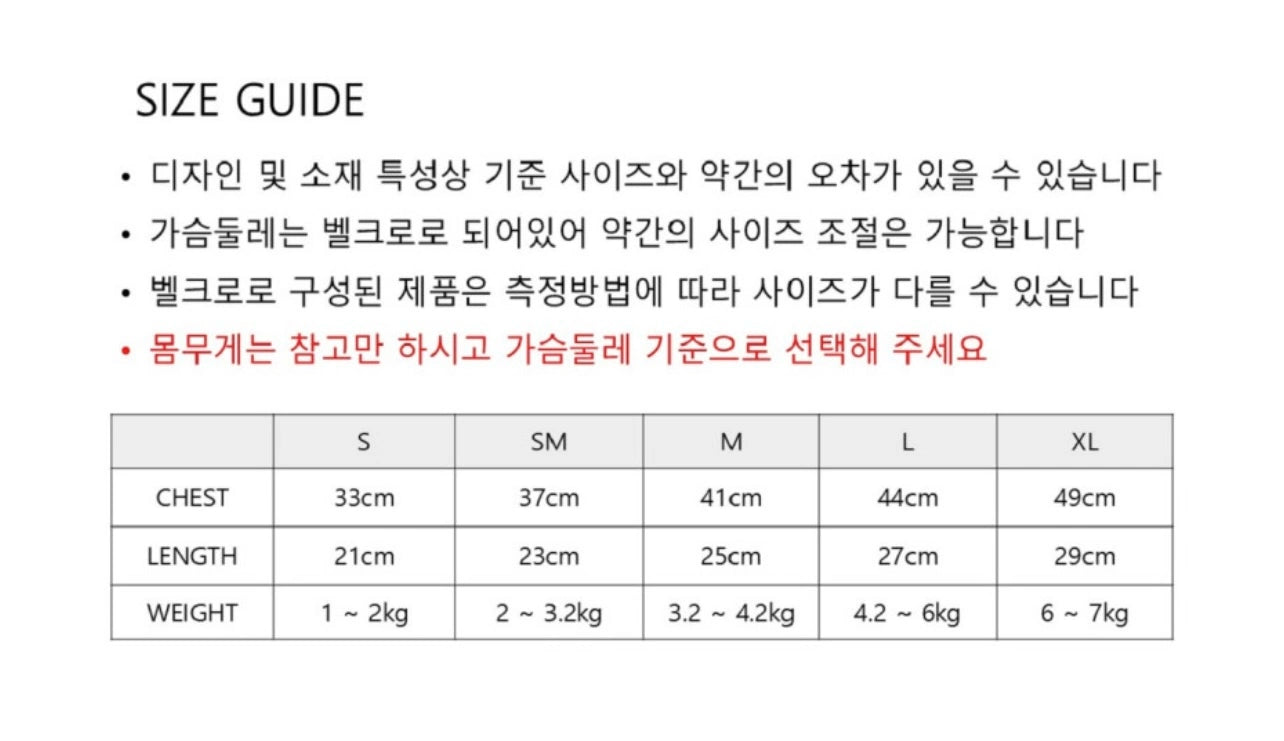 SIZE GUIDE

• 디자인 및 소재 특성상 기준 사이즈와 약간의 오차가 있을 수 있습니다
• 가슴둘레는 벨크로로 되어있어 약간의 사이즈 조절은 가능합니다
• 벨크로로 구성된 제품은 측정방법에 따라 사이즈가 다를 수 있습니다
• 몸무게는 참고만 하시고 가슴둘레 기준으로 선택해 주세요

| | S | SM | M | L | XL |
|---|---|---|---|---|---|
| CHEST | 33cm | 37cm | 41cm | 44cm | 49cm |
| LENGTH | 21cm | 23cm | 25cm | 27cm | 29cm |
| WEIGHT | 1 ~ 2kg | 2 ~ 3.2kg | 3.2 ~ 4.2kg | 4.2 ~ 6kg | 6 ~ 7kg |